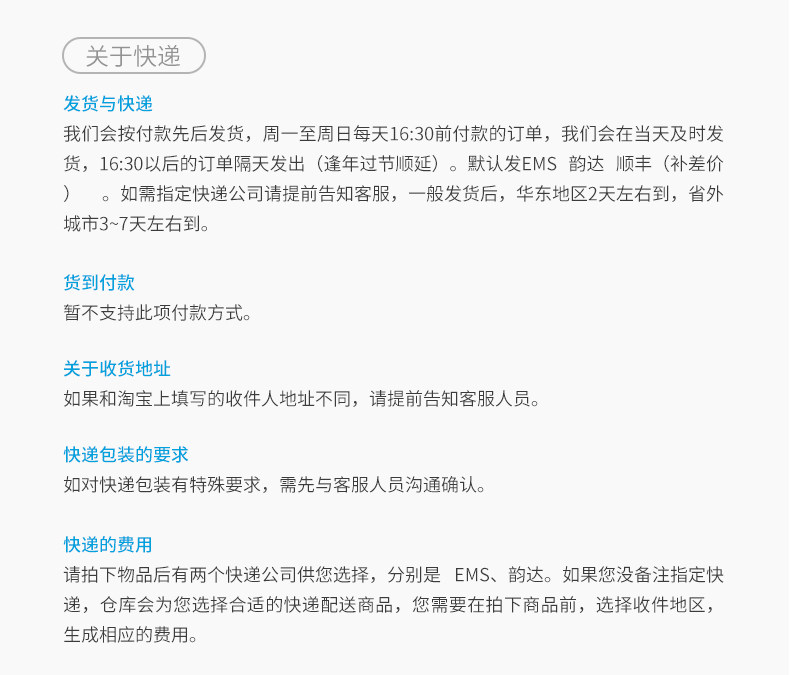 关于快递

发货与快递
我们会按付款先后发货，周一至周日每天16:30前付款的订单，我们会在当天及时发货，16:30以后的订单隔天发出（逢年过节顺延）。默认发EMS 韵达 顺丰（补差价） 。如需指定快递公司请提前告知客服，一般发货后，华东地区2天左右到，省外城市3~7天左右到。

货到付款
暂不支持此项付款方式。

关于收货地址
如果和淘宝上填写的收件人地址不同，请提前告知客服人员。

快递包装的要求
如对快递包装有特殊要求，需先与客服人员沟通确认。

快递的费用
请拍下物品后有两个快递公司供您选择，分别是 EMS、韵达。如果您没备注指定快递，仓库会为您选择合适的快递配送商品，您需要在拍下商品前，选择收件地区，生成相应的费用。